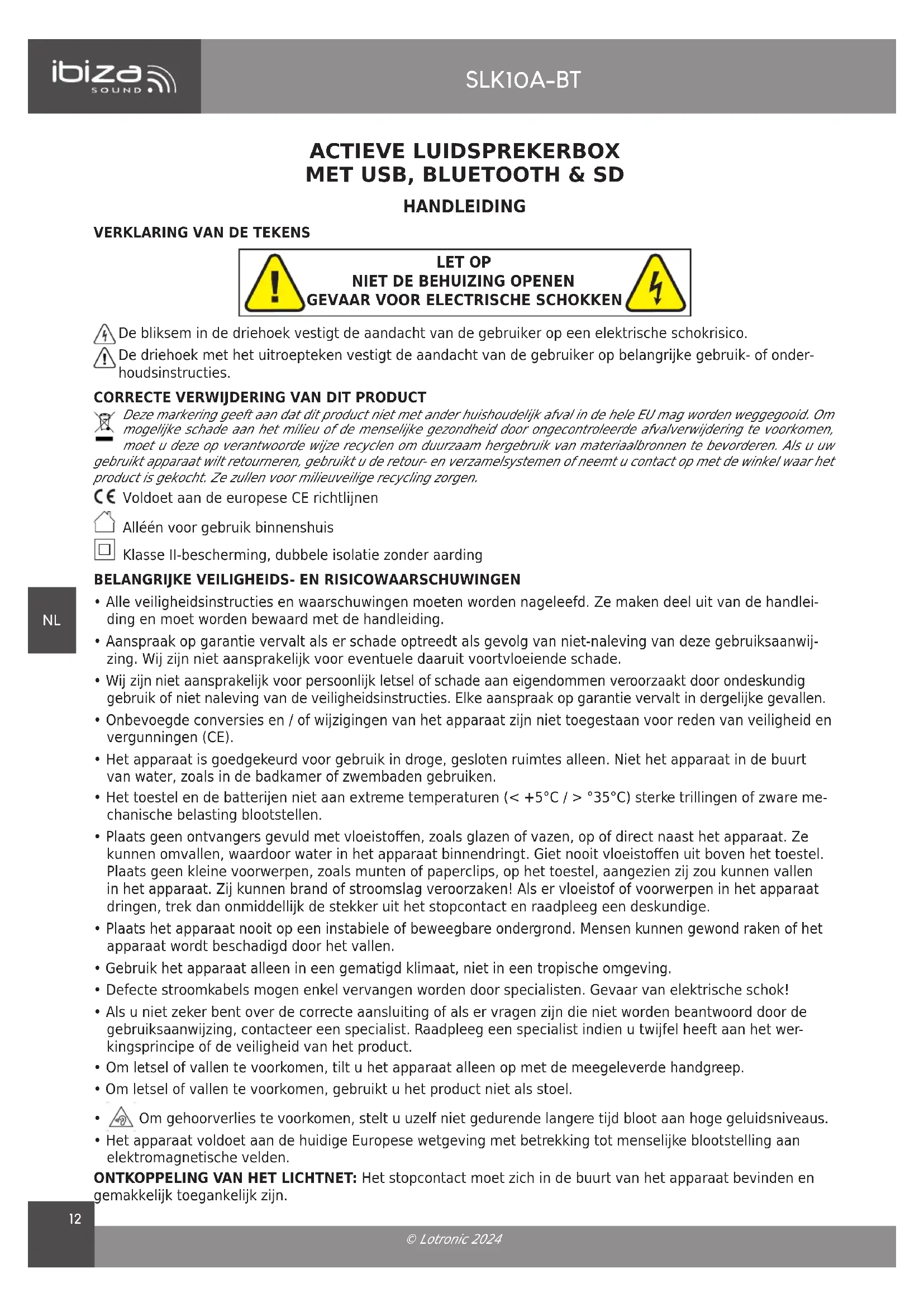 ibiza SOUND

SLK10A-BT

ACTIEVE LUIDSPREKERBOX
MET USB, BLUETOOTH & SD

HANDLEIDING

VERKLARING VAN DE TEKENS

LET OP
NIET DE BEHUIZING OPENEN
GEVAAR VOOR ELECTRISCHE SCHOKKEN

De bliksem in de driehoek vestigt de aandacht van de gebruiker op een elektrische schokrisico.

De driehoek met het uitroepteken vestigt de aandacht van de gebruiker op belangrijke gebruik- of onderhoudsinstructies.

CORRECTE VERWIJDERING VAN DIT PRODUCT

Deze markering geeft aan dat dit product niet met ander huishoudelijk afval in de hele EU mag worden weggegooid. Om mogelijke schade aan het milieu of de menselijke gezondheid door ongecontroleerde afvalverwijdering te voorkomen, moet u deze op verantwoorde wijze recyclen om duurzaam hergebruik van materiaalbronnen te bevorderen. Als u uw gebruikt apparaat wilt retourneren, gebruikt u de retour- en verzamelsystemen of neemt u contact op met de winkel waar het product is gekocht. Ze zullen voor milieuveilige recycling zorgen.

CE Voldoet aan de europese CE richtlijnen

Alléén voor gebruik binnenshuis

Klasse II-bescherming, dubbele isolatie zonder aarding

BELANGRIJKE VEILIGHEIDS- EN RISICOWAARSCHUWINGEN

NL

• Alle veiligheidsinstructies en waarschuwingen moeten worden nageleefd. Ze maken deel uit van de handleiding en moet worden bewaard met de handleiding.
• Aanspraak op garantie vervalt als er schade optreedt als gevolg van niet-naleving van deze gebruiksaanwijzing. Wij zijn niet aansprakelijk voor eventuele daaruit voortvloeiende schade.
• Wij zijn niet aansprakelijk voor persoonlijk letsel of schade aan eigendommen veroorzaakt door ondeskundig gebruik of niet naleving van de veiligheidsinstructies. Elke aanspraak op garantie vervalt in dergelijke gevallen.
• Onbevoegde conversies en / of wijzigingen van het apparaat zijn niet toegestaan voor reden van veiligheid en vergunningen (CE).
• Het apparaat is goedgekeurd voor gebruik in droge, gesloten ruimtes alleen. Niet het apparaat in de buurt van water, zoals in de badkamer of zwembaden gebruiken.
• Het toestel en de batterijen niet aan extreme temperaturen (< +5°C / > °35°C) sterke trillingen of zware mechanische belasting blootstellen.
• Plaats geen ontvangers gevuld met vloeistoffen, zoals glazen of vazen, op of direct naast het apparaat. Ze kunnen omvallen, waardoor water in het apparaat binnendringt. Giet nooit vloeistoffen uit boven het toestel. Plaats geen kleine voorwerpen, zoals munten of paperclips, op het toestel, aangezien zij zou kunnen vallen in het apparaat. Zij kunnen brand of stroomslag veroorzaken! Als er vloeistof of voorwerpen in het apparaat dringen, trek dan onmiddellijk de stekker uit het stopcontact en raadpleeg een deskundige.
• Plaats het apparaat nooit op een instabiele of beweegbare ondergrond. Mensen kunnen gewond raken of het apparaat wordt beschadigd door het vallen.
• Gebruik het apparaat alleen in een gematigd klimaat, niet in een tropische omgeving.
• Defecte stroomkabels mogen enkel vervangen worden door specialisten. Gevaar van elektrische schok!
• Als u niet zeker bent over de correcte aansluiting of als er vragen zijn die niet worden beantwoord door de gebruiksaanwijzing, contacteer een specialist. Raadpleeg een specialist indien u twijfel heeft aan het werkingsprincipe of de veiligheid van het product.
• Om letsel of vallen te voorkomen, tilt u het apparaat alleen op met de meegeleverde handgreep.
• Om letsel of vallen te voorkomen, gebruikt u het product niet als stoel.
• Om gehoorverlies te voorkomen, stelt u uzelf niet gedurende langere tijd bloot aan hoge geluidsniveaus.
• Het apparaat voldoet aan de huidige Europese wetgeving met betrekking tot menselijke blootstelling aan elektromagnetische velden.

ONTKOPPELING VAN HET LICHTNET: Het stopcontact moet zich in de buurt van het apparaat bevinden en gemakkelijk toegankelijk zijn.

12

© Lotronic 2024